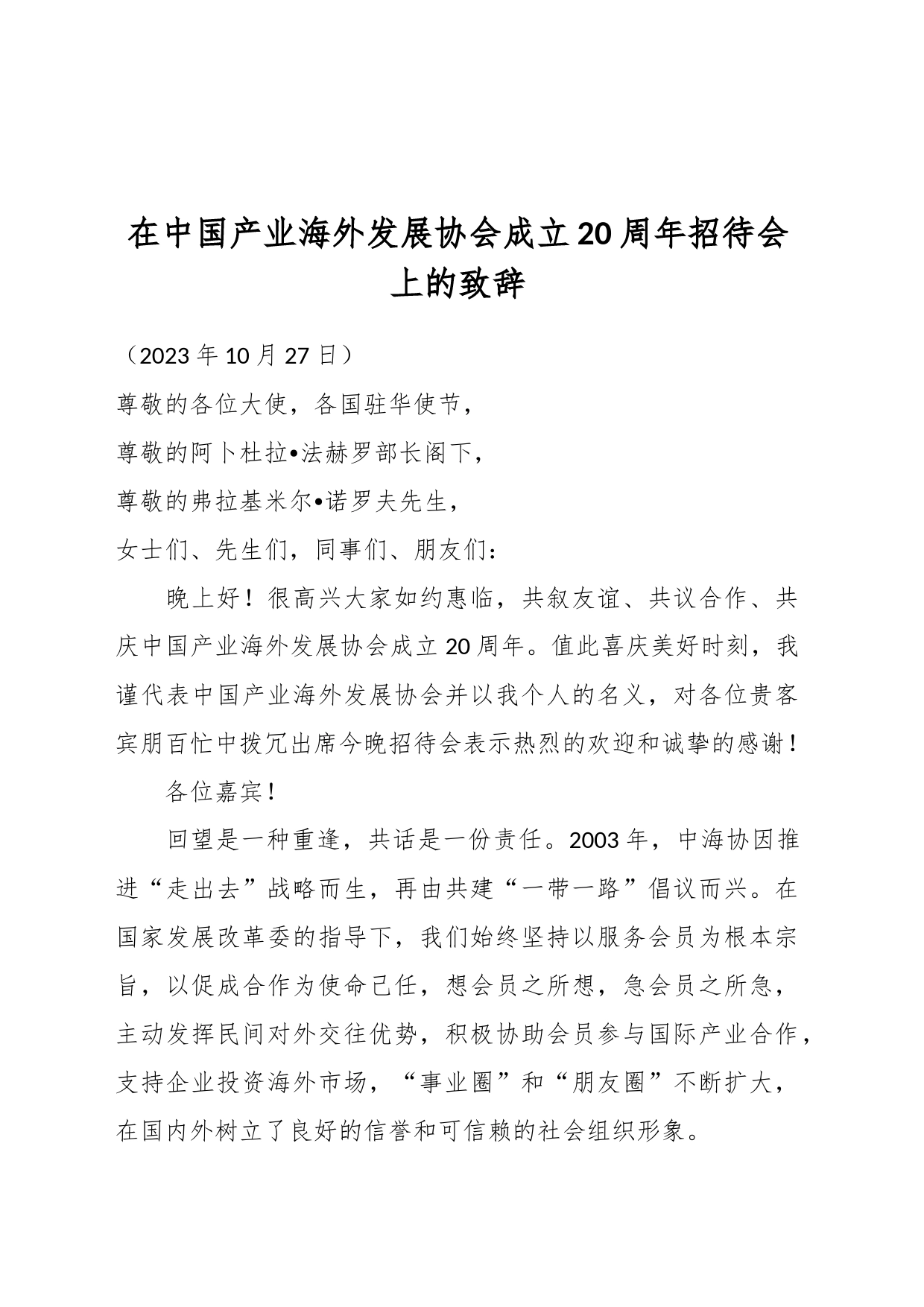 在中国产业海外发展协会成立20周年招待会上的致辞

（2023年10月27日）

尊敬的各位大使，各国驻华使节，

尊敬的阿卜杜拉•法赫罗部长阁下，

尊敬的弗拉基米尔•诺罗夫先生，

女士们、先生们，同事们、朋友们：

晚上好！很高兴大家如约惠临，共叙友谊、共议合作、共庆中国产业海外发展协会成立20周年。值此喜庆美好时刻，我谨代表中国产业海外发展协会并以我个人的名义，对各位贵客宾朋百忙中拨冗出席今晚招待会表示热烈的欢迎和诚挚的感谢！

各位嘉宾！

回望是一种重逢，共话是一份责任。2003年，中海协因推进“走出去”战略而生，再由共建“一带一路”倡议而兴。在国家发展改革委的指导下，我们始终坚持以服务会员为根本宗旨，以促成合作为使命己任，想会员之所想，急会员之所急，主动发挥民间对外交往优势，积极协助会员参与国际产业合作，支持企业投资海外市场，“事业圈”和“朋友圈”不断扩大，在国内外树立了良好的信誉和可信赖的社会组织形象。